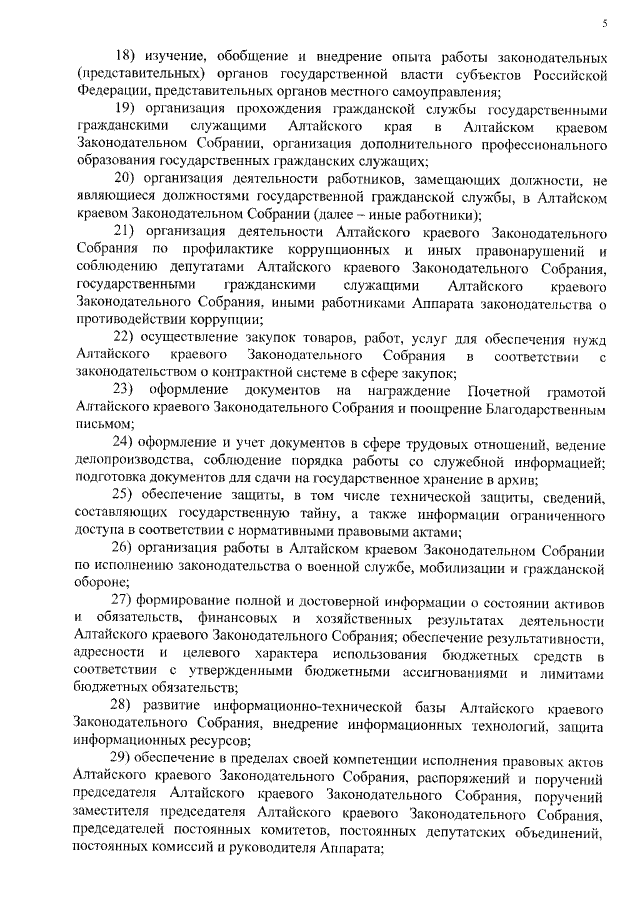 5

18) изучение, обобщение и внедрение опыта работы законодательных (представительных) органов государственной власти субъектов Российской Федерации, представительных органов местного самоуправления;

19) организация прохождения гражданской службы государственными гражданскими служащими Алтайского края в Алтайском краевом Законодательном Собрании, организация дополнительного профессионального образования государственных гражданских служащих;

20) организация деятельности работников, замещающих должности, не являющиеся должностями государственной гражданской службы, в Алтайском краевом Законодательном Собрании (далее – иные работники);

21) организация деятельности Алтайского краевого Законодательного Собрания по профилактике коррупционных и иных правонарушений и соблюдению депутатами Алтайского краевого Законодательного Собрания, государственными гражданскими служащими Алтайского краевого Законодательного Собрания, иными работниками Аппарата законодательства о противодействии коррупции;

22) осуществление закупок товаров, работ, услуг для обеспечения нужд Алтайского краевого Законодательного Собрания в соответствии с законодательством о контрактной системе в сфере закупок;

23) оформление документов на награждение Почетной грамотой Алтайского краевого Законодательного Собрания и поощрение Благодарственным письмом;

24) оформление и учет документов в сфере трудовых отношений, ведение делопроизводства, соблюдение порядка работы со служебной информацией; подготовка документов для сдачи на государственное хранение в архив;

25) обеспечение защиты, в том числе технической защиты, сведений, составляющих государственную тайну, а также информации ограниченного доступа в соответствии с нормативными правовыми актами;

26) организация работы в Алтайском краевом Законодательном Собрании по исполнению законодательства о военной службе, мобилизации и гражданской обороне;

27) формирование полной и достоверной информации о состоянии активов и обязательств, финансовых и хозяйственных результатах деятельности Алтайского краевого Законодательного Собрания; обеспечение результативности, адресности и целевого характера использования бюджетных средств в соответствии с утвержденными бюджетными ассигнованиями и лимитами бюджетных обязательств;

28) развитие информационно-технической базы Алтайского краевого Законодательного Собрания, внедрение информационных технологий, защита информационных ресурсов;

29) обеспечение в пределах своей компетенции исполнения правовых актов Алтайского краевого Законодательного Собрания, распоряжений и поручений председателя Алтайского краевого Законодательного Собрания, поручений заместителя председателя Алтайского краевого Законодательного Собрания, председателей постоянных комитетов, постоянных депутатских объединений, постоянных комиссий и руководителя Аппарата;